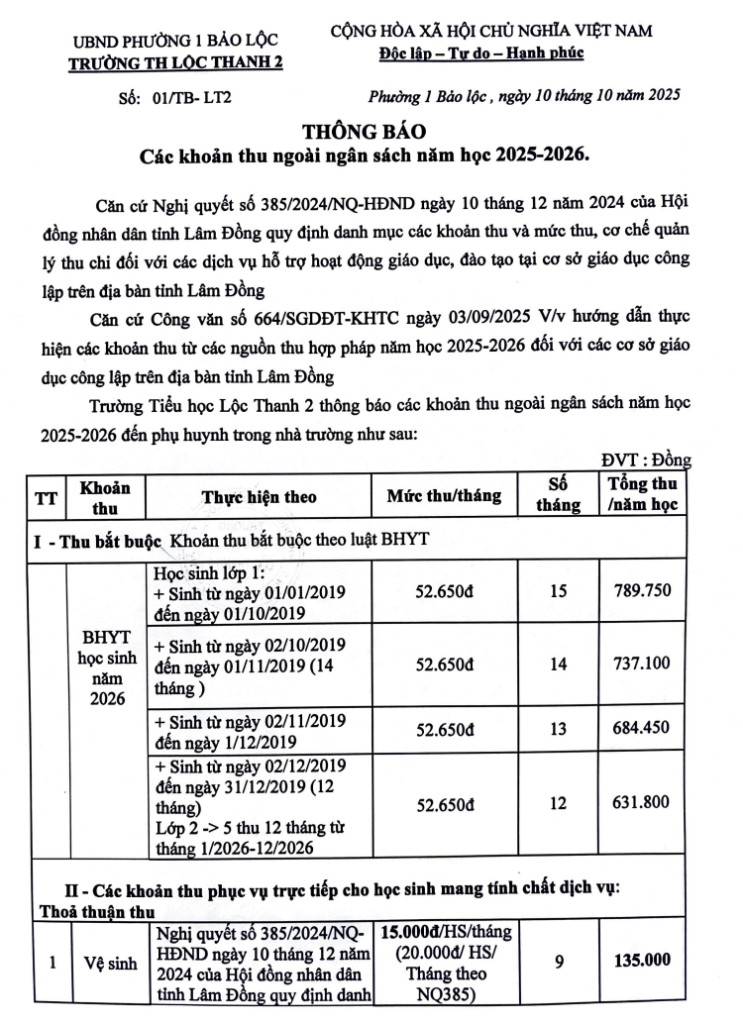 UBND PHƯỜNG 1 BẢO LỘC
TRƯỜNG TH LỘC THANH 2

CỘNG HÒA XÃ HỘI CHỦ NGHĨA VIỆT NAM
Độc lập – Tự do – Hạnh phúc

Số: 01/TB- LT2

Phường 1 Bảo lộc , ngày 10 tháng 10 năm 2025

THÔNG BÁO
Các khoản thu ngoài ngân sách năm học 2025-2026.

Căn cứ Nghị quyết số 385/2024/NQ-HĐND ngày 10 tháng 12 năm 2024 của Hội đồng nhân dân tỉnh Lâm Đồng quy định danh mục các khoản thu và mức thu, cơ chế quản lý thu chi đối với các dịch vụ hỗ trợ hoạt động giáo dục, đào tạo tại cơ sở giáo dục công lập trên địa bàn tỉnh Lâm Đồng

Căn cứ Công văn số 664/SGDĐT-KHTC ngày 03/09/2025 V/v hướng dẫn thực hiện các khoản thu từ các nguồn thu hợp pháp năm học 2025-2026 đối với các cơ sở giáo dục công lập trên địa bàn tỉnh Lâm Đồng

Trường Tiểu học Lộc Thanh 2 thông báo các khoản thu ngoài ngân sách năm học 2025-2026 đến phụ huynh trong nhà trường như sau:

ĐVT : Đồng

| TT | Khoản thu | Thực hiện theo | Mức thu/tháng | Số tháng | Tổng thu /năm học |
|---|---|---|---|---|---|
| I - Thu bắt buộc Khoản thu bắt buộc theo luật BHYT | | | | | |
| | BHYT học sinh năm 2026 | Học sinh lớp 1: + Sinh từ ngày 01/01/2019 đến ngày 01/10/2019 | 52.650đ | 15 | 789.750 |
| | | + Sinh từ ngày 02/10/2019 đến ngày 01/11/2019 (14 tháng ) | 52.650đ | 14 | 737.100 |
| | | + Sinh từ ngày 02/11/2019 đến ngày 1/12/2019 | 52.650đ | 13 | 684.450 |
| | | + Sinh từ ngày 02/12/2019 đến ngày 31/12/2019 (12 tháng) Lớp 2 -> 5 thu 12 tháng từ tháng 1/2026-12/2026 | 52.650đ | 12 | 631.800 |
| II - Các khoản thu phục vụ trực tiếp cho học sinh mang tính chất dịch vụ: Thoả thuận thu | | | | | |
| 1 | Vệ sinh | Nghị quyết số 385/2024/NQ-HĐND ngày 10 tháng 12 năm 2024 của Hội đồng nhân dân tỉnh Lâm Đồng quy định danh | 15.000đ/HS/tháng (20.000đ/ HS/ Tháng theo NQ385) | 9 | 135.000 |